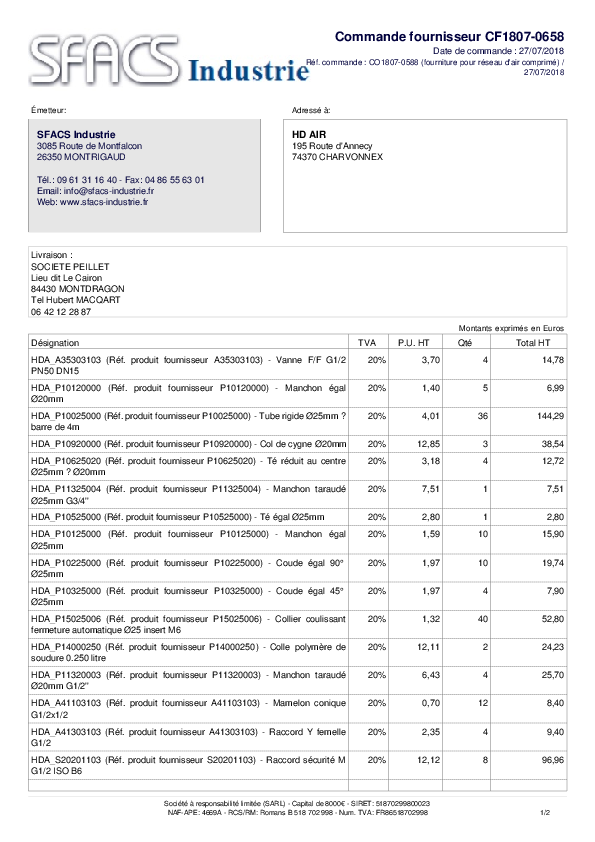 SFACS Industrie

Commande fournisseur CF1807-0658
Date de commande : 27/07/2018
Réf. commande : CO1807-0588 (fourniture pour réseau d'air comprimé) / 27/07/2018

Émetteur:

SFACS Industrie
3085 Route de Montfalcon
26350 MONTRIGAUD

Tél.: 09 61 31 16 40 - Fax: 04 86 55 63 01
Email: info@sfacs-industrie.fr
Web: www.sfacs-industrie.fr

Adressé à:

HD AIR
195 Route d'Annecy
74370 CHARVONNEX

Livraison :
SOCIETE PEILLET
Lieu dit Le Cairon
84430 MONTDRAGON
Tel Hubert MACQART
06 42 12 28 87

Montants exprimés en Euros

| Désignation | TVA | P.U. HT | Qté | Total HT |
|---|---|---|---|---|
| HDA_A35303103 (Réf. produit fournisseur A35303103) - Vanne F/F G1/2 PN50 DN15 | 20% | 3,70 | 4 | 14,78 |
| HDA_P10120000 (Réf. produit fournisseur P10120000) - Manchon égal Ø20mm | 20% | 1,40 | 5 | 6,99 |
| HDA_P10025000 (Réf. produit fournisseur P10025000) - Tube rigide Ø25mm ? barre de 4m | 20% | 4,01 | 36 | 144,29 |
| HDA_P10920000 (Réf. produit fournisseur P10920000) - Col de cygne Ø20mm | 20% | 12,85 | 3 | 38,54 |
| HDA_P10625020 (Réf. produit fournisseur P10625020) - Té réduit au centre Ø25mm ? Ø20mm | 20% | 3,18 | 4 | 12,72 |
| HDA_P11325004 (Réf. produit fournisseur P11325004) - Manchon taraudé Ø25mm G3/4" | 20% | 7,51 | 1 | 7,51 |
| HDA_P10525000 (Réf. produit fournisseur P10525000) - Té égal Ø25mm | 20% | 2,80 | 1 | 2,80 |
| HDA_P10125000 (Réf. produit fournisseur P10125000) - Manchon égal Ø25mm | 20% | 1,59 | 10 | 15,90 |
| HDA_P10225000 (Réf. produit fournisseur P10225000) - Coude égal 90° Ø25mm | 20% | 1,97 | 10 | 19,74 |
| HDA_P10325000 (Réf. produit fournisseur P10325000) - Coude égal 45° Ø25mm | 20% | 1,97 | 4 | 7,90 |
| HDA_P15025006 (Réf. produit fournisseur P15025006) - Collier coulissant fermeture automatique Ø25 insert M6 | 20% | 1,32 | 40 | 52,80 |
| HDA_P14000250 (Réf. produit fournisseur P14000250) - Colle polymère de soudure 0.250 litre | 20% | 12,11 | 2 | 24,23 |
| HDA_P11320003 (Réf. produit fournisseur P11320003) - Manchon taraudé Ø20mm G1/2" | 20% | 6,43 | 4 | 25,70 |
| HDA_A41103103 (Réf. produit fournisseur A41103103) - Mamelon conique G1/2x1/2 | 20% | 0,70 | 12 | 8,40 |
| HDA_A41303103 (Réf. produit fournisseur A41303103) - Raccord Y femelle G1/2 | 20% | 2,35 | 4 | 9,40 |
| HDA_S20201103 (Réf. produit fournisseur S20201103) - Raccord sécurité M G1/2 ISO B6 | 20% | 12,12 | 8 | 96,96 |

Société à responsabilité limitée (SARL) - Capital de 8000€ - SIRET: 51870299800023
NAF-APE: 4669A - RCS/RM: Romans B 518 702 998 - Num. TVA: FR86518702998
1/2